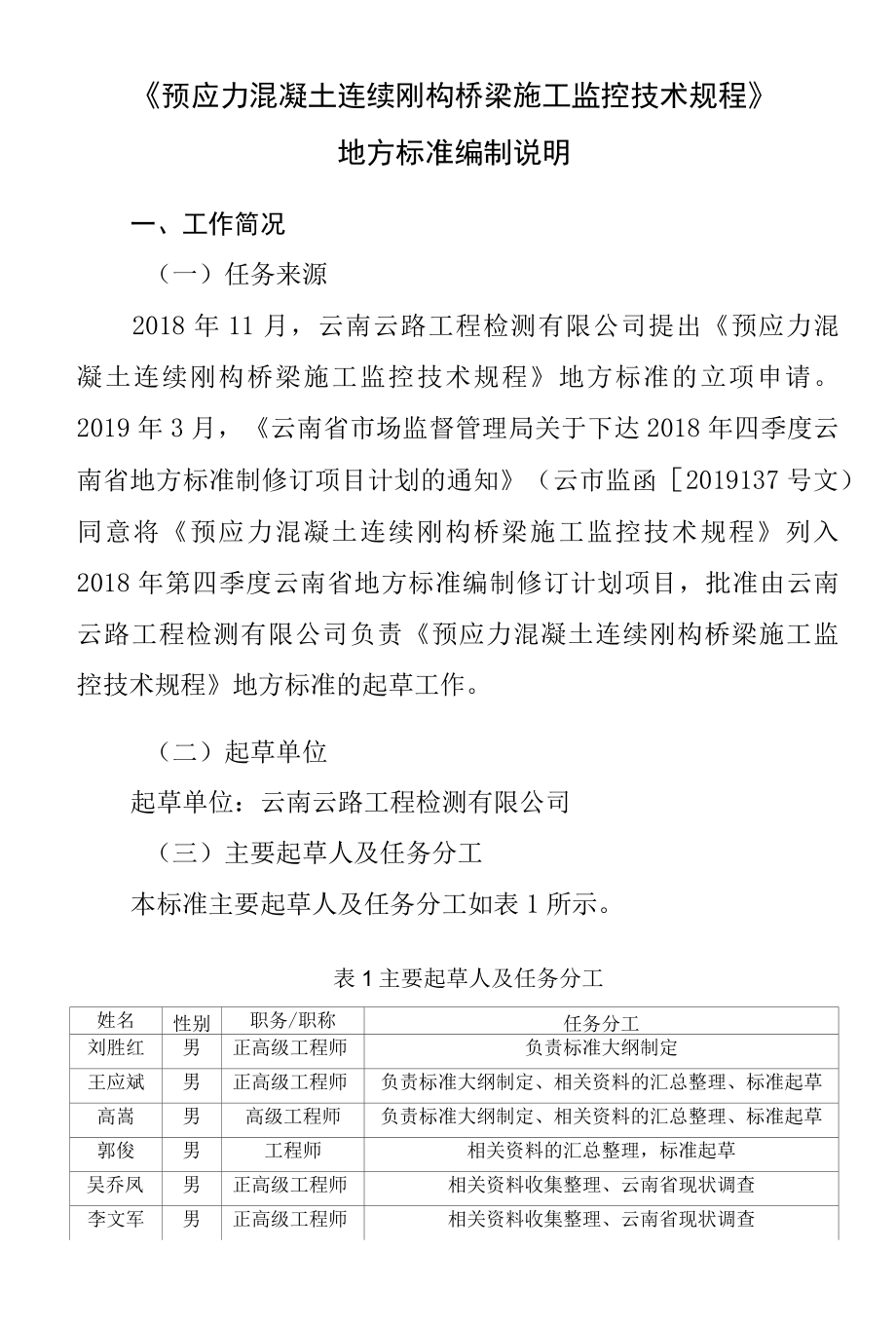 《预应力混凝土连续刚构桥梁施工监控技术规程》

地方标准编制说明

一、工作简况

（一）任务来源

2018 年 11 月，云南云路工程检测有限公司提出《预应力混凝土连续刚构桥梁施工监控技术规程》地方标准的立项申请。2019 年 3 月，《云南省市场监督管理局关于下达 2018 年四季度云南省地方标准制修订项目计划的通知》（云市监函［2019137 号文）同意将《预应力混凝土连续刚构桥梁施工监控技术规程》列入 2018 年第四季度云南省地方标准编制修订计划项目，批准由云南云路工程检测有限公司负责《预应力混凝土连续刚构桥梁施工监控技术规程》地方标准的起草工作。

（二）起草单位

起草单位：云南云路工程检测有限公司

（三）主要起草人及任务分工

本标准主要起草人及任务分工如表 1 所示。

表 1 主要起草人及任务分工

| 姓名 | 性别 | 职务/职称 | 任务分工 |
|---|---|---|---|
| 刘胜红 | 男 | 正高级工程师 | 负责标准大纲制定 |
| 王应斌 | 男 | 正高级工程师 | 负责标准大纲制定、相关资料的汇总整理、标准起草 |
| 高嵩 | 男 | 高级工程师 | 负责标准大纲制定、相关资料的汇总整理、标准起草 |
| 郭俊 | 男 | 工程师 | 相关资料的汇总整理，标准起草 |
| 吴乔凤 | 男 | 正高级工程师 | 相关资料收集整理、云南省现状调查 |
| 李文军 | 男 | 正高级工程师 | 相关资料收集整理、云南省现状调查 |